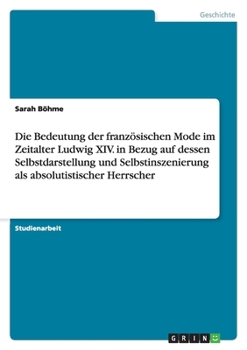 Geschichte

Sarah Böhme

Die Bedeutung der französischen Mode im Zeitalter Ludwig XIV. in Bezug auf dessen Selbstdarstellung und Selbstinszenierung als absolutistischer Herrscher

Studienarbeit

GRIN